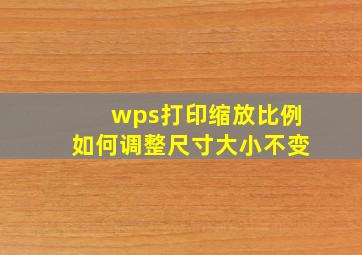 wps打印缩放比例
如何调整尺寸大小不变